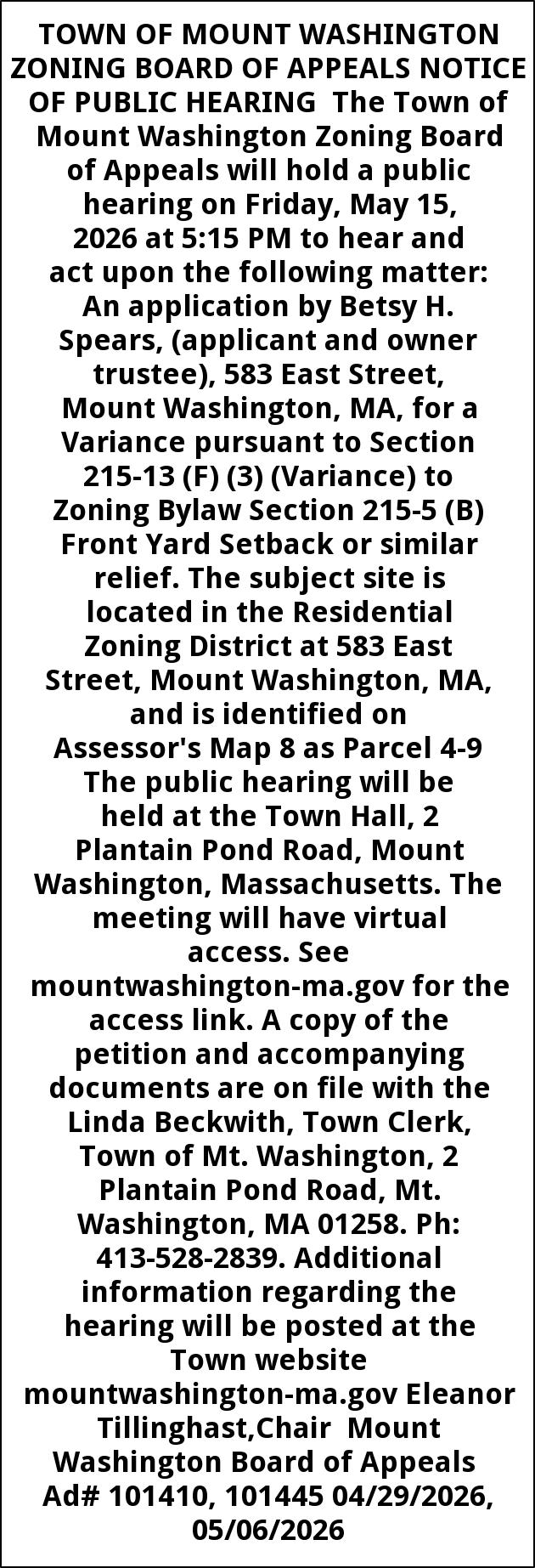 TOWN OF MOUNT WASHINGTON ZONING BOARD OF APPEALS NOTICE OF PUBLIC HEARING The Town of Mount Washington Zoning Board of Appeals will hold a public hearing on Friday, May 15, 2026 at 5:15 PM to hear and act upon the following matter: An application by Betsy H. Spears, (applicant and owner trustee), 583 East Street, Mount Washington, MA, for a Variance pursuant to Section 215-13 (F) (3) (Variance) to Zoning Bylaw Section 215-5 (B) Front Yard Setback or similar relief. The subject site is located in the Residential Zoning District at 583 East Street, Mount Washington, MA, and is identified on Assessor's Map 8 as Parcel 4-9 The public hearing will be held at the Town Hall, 2 Plantain Pond Road, Mount Washington, Massachusetts. The meeting will have virtual access. See mountwashington-ma.gov for the access link. A copy of the petition and accompanying documents are on file with the Linda Beckwith, Town Clerk, Town of Mt. Washington, 2 Plantain Pond Road, Mt. Washington, MA 01258. Ph: 413-528-2839. Additional information regarding the hearing will be posted at the Town website mountwashington-ma.gov Eleanor Tillinghast,Chair Mount Washington Board of Appeals Ad# 101410, 101445 04/29/2026, 05/06/2026